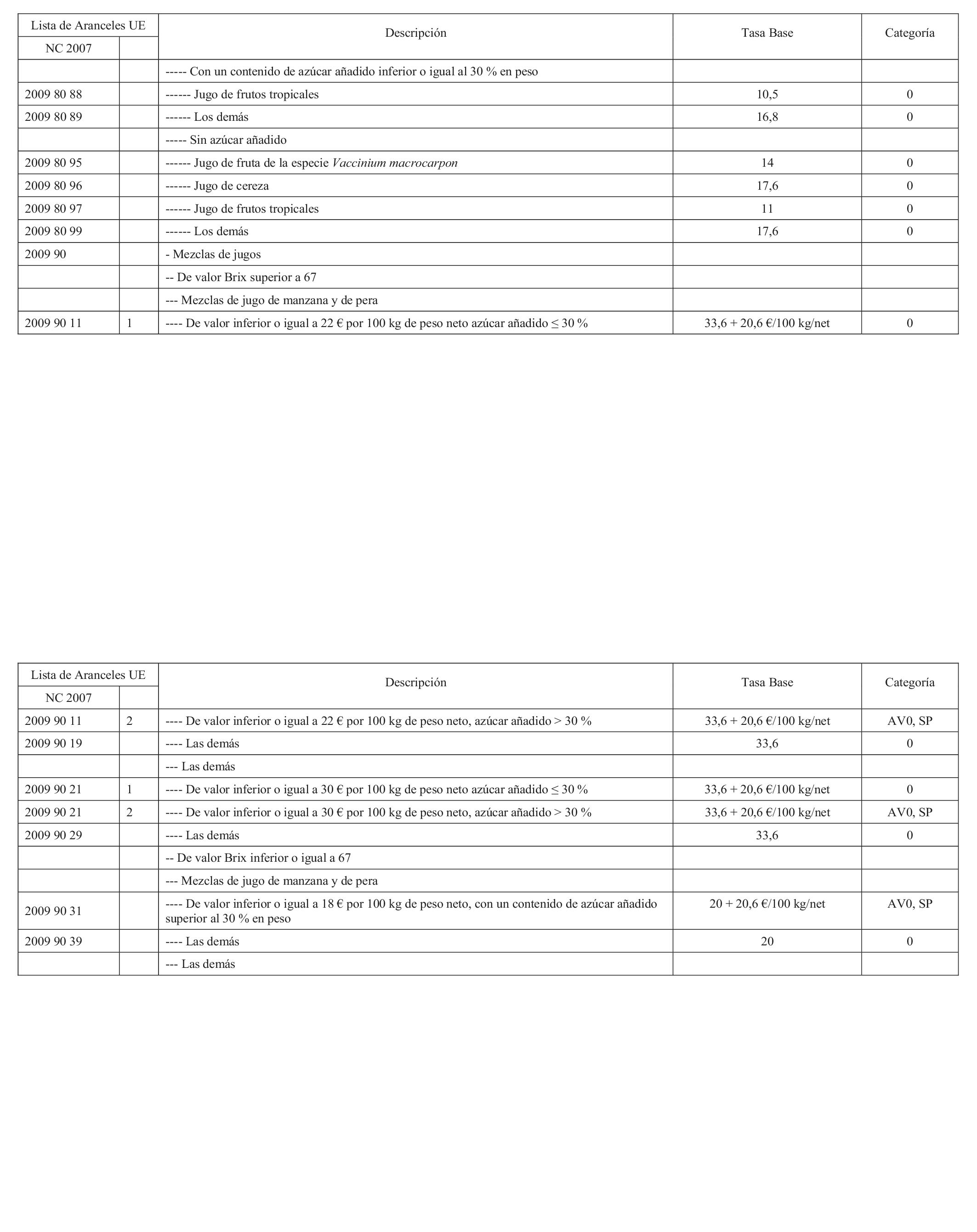 | Lista de Aranceles UE | | Descripción | Tasa Base | Categoría |
|---|---|---|---|---|
| NC 2007 | | | | |
| | | ----- Con un contenido de azúcar añadido inferior o igual al 30 % en peso | | |
| 2009 80 88 | | ------ Jugo de frutos tropicales | 10,5 | 0 |
| 2009 80 89 | | ------ Los demás | 16,8 | 0 |
| | | ----- Sin azúcar añadido | | |
| 2009 80 95 | | ------ Jugo de fruta de la especie Vaccinium macrocarpon | 14 | 0 |
| 2009 80 96 | | ------ Jugo de cereza | 17,6 | 0 |
| 2009 80 97 | | ------ Jugo de frutos tropicales | 11 | 0 |
| 2009 80 99 | | ------ Los demás | 17,6 | 0 |
| 2009 90 | | - Mezclas de jugos | | |
| | | -- De valor Brix superior a 67 | | |
| | | --- Mezclas de jugo de manzana y de pera | | |
| 2009 90 11 | 1 | ---- De valor inferior o igual a 22 € por 100 kg de peso neto azúcar añadido ≤ 30 % | 33,6 + 20,6 €/100 kg/net | 0 |

| Lista de Aranceles UE | | Descripción | Tasa Base | Categoría |
|---|---|---|---|---|
| NC 2007 | | | | |
| 2009 90 11 | 2 | ---- De valor inferior o igual a 22 € por 100 kg de peso neto, azúcar añadido > 30 % | 33,6 + 20,6 €/100 kg/net | AV0, SP |
| 2009 90 19 | | ---- Las demás | 33,6 | 0 |
| | | --- Las demás | | |
| 2009 90 21 | 1 | ---- De valor inferior o igual a 30 € por 100 kg de peso neto azúcar añadido ≤ 30 % | 33,6 + 20,6 €/100 kg/net | 0 |
| 2009 90 21 | 2 | ---- De valor inferior o igual a 30 € por 100 kg de peso neto, azúcar añadido > 30 % | 33,6 + 20,6 €/100 kg/net | AV0, SP |
| 2009 90 29 | | ---- Las demás | 33,6 | 0 |
| | | -- De valor Brix inferior o igual a 67 | | |
| | | --- Mezclas de jugo de manzana y de pera | | |
| 2009 90 31 | | ---- De valor inferior o igual a 18 € por 100 kg de peso neto, con un contenido de azúcar añadido superior al 30 % en peso | 20 + 20,6 €/100 kg/net | AV0, SP |
| 2009 90 39 | | ---- Las demás | 20 | 0 |
| | | --- Las demás | | |